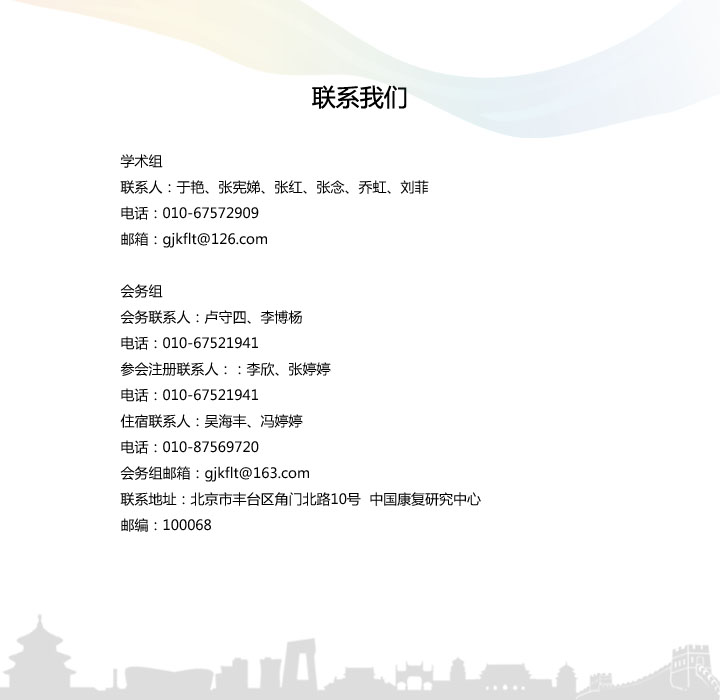 联系我们

学术组
联系人：于艳、张宪娣、张红、张念、乔虹、刘菲
电话：010-67572909
邮箱：gjkflt@126.com

会务组
会务联系人：卢守四、李博杨
电话：010-67521941
参会注册联系人：：李欣、张婷婷
电话：010-67521941
住宿联系人：吴海丰、冯婷婷
电话：010-87569720
会务组邮箱：gjkflt@163.com
联系地址：北京市丰台区角门北路10号 中国康复研究中心
邮编：100068